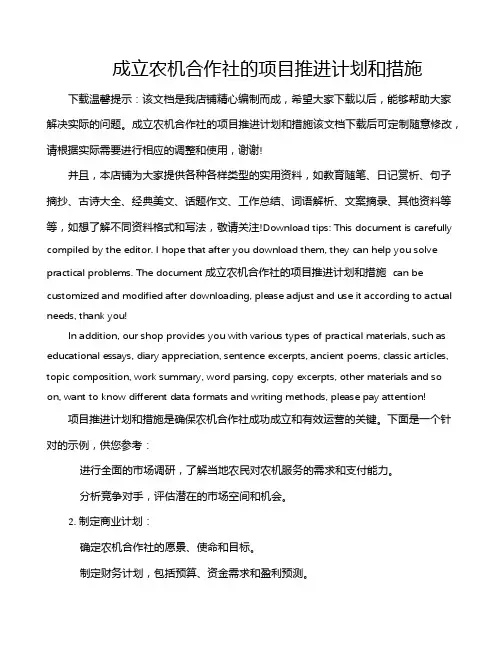 成立农机合作社的项目推进计划和措施

下载温馨提示：该文档是我店铺精心编制而成，希望大家下载以后，能够帮助大家解决实际的问题。成立农机合作社的项目推进计划和措施该文档下载后可定制随意修改，请根据实际需要进行相应的调整和使用，谢谢!

并且，本店铺为大家提供各种各样类型的实用资料，如教育随笔、日记赏析、句子摘抄、古诗大全、经典美文、话题作文、工作总结、词语解析、文案摘录、其他资料等等，如想了解不同资料格式和写法，敬请关注!Download tips: This document is carefully compiled by the editor. I hope that after you download them, they can help you solve practical problems. The document 成立农机合作社的项目推进计划和措施 can be customized and modified after downloading, please adjust and use it according to actual needs, thank you!

In addition, our shop provides you with various types of practical materials, such as educational essays, diary appreciation, sentence excerpts, ancient poems, classic articles, topic composition, work summary, word parsing, copy excerpts, other materials and so on, want to know different data formats and writing methods, please pay attention!

项目推进计划和措施是确保农机合作社成功成立和有效运营的关键。下面是一个针对的示例，供您参考：

进行全面的市场调研，了解当地农民对农机服务的需求和支付能力。

分析竞争对手，评估潜在的市场空间和机会。

2. 制定商业计划：

确定农机合作社的愿景、使命和目标。

制定财务计划，包括预算、资金需求和盈利预测。